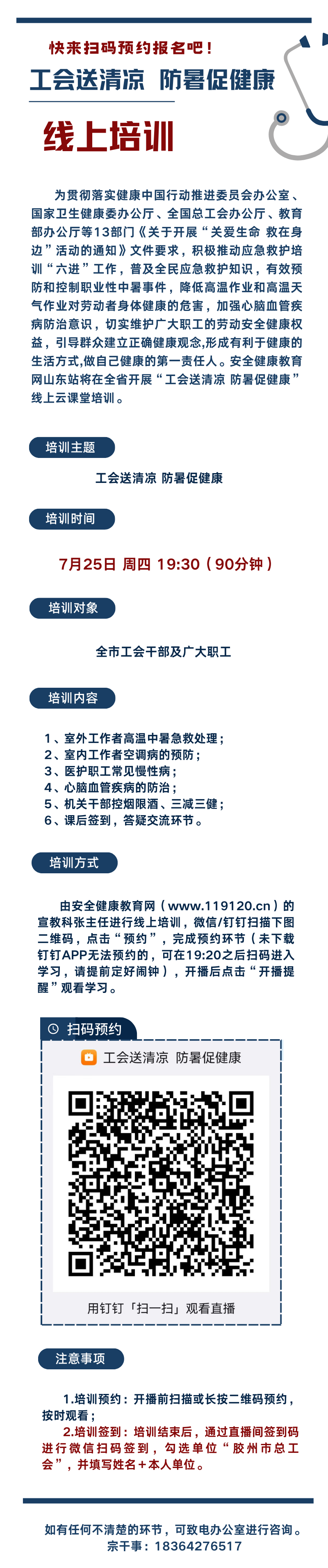 快来扫码预约报名吧！

工会送清凉 防暑促健康

线上培训

为贯彻落实健康中国行动推进委员会办公室、国家卫生健康委办公厅、全国总工会办公厅、教育部办公厅等13部门《关于开展“关爱生命 救在身边”活动的通知》文件要求，积极推动应急救护培训“六进”工作，普及全民应急救护知识，有效预防和控制职业性中暑事件，降低高温作业和高温天气作业对劳动者身体健康的危害，加强心脑血管疾病防治意识，切实维护广大职工的劳动安全健康权益，引导群众建立正确健康观念,形成有利于健康的生活方式,做自己健康的第一责任人。安全健康教育网山东站将在全省开展“工会送清凉 防暑促健康”线上云课堂培训。

培训主题

工会送清凉 防暑促健康

培训时间

7月25日 周四 19:30（90分钟）

培训对象

全市工会干部及广大职工

培训内容

1、室外工作者高温中暑急救处理；
2、室内工作者空调病的预防；
3、医护职工常见慢性病；
4、心脑血管疾病的防治；
5、机关干部控烟限酒、三减三健；
6、课后签到，答疑交流环节。

培训方式

由安全健康教育网（www.119120.cn）的宣教科张主任进行线上培训，微信/钉钉扫描下图二维码，点击“预约”，完成预约环节（未下载钉钉APP无法预约的，可在19:20之后扫码进入学习，请提前定好闹钟），开播后点击“开播提醒”观看学习。

扫码预约

工会送清凉 防暑促健康

用钉钉「扫一扫」观看直播

注意事项

1.培训预约：开播前扫描或长按二维码预约，按时观看；
2.培训签到：培训结束后，通过直播间签到码进行微信扫码签到，勾选单位“胶州市总工会”，并填写姓名+本人单位。

如有任何不清楚的环节，可致电办公室进行咨询。
宗干事：18364276517